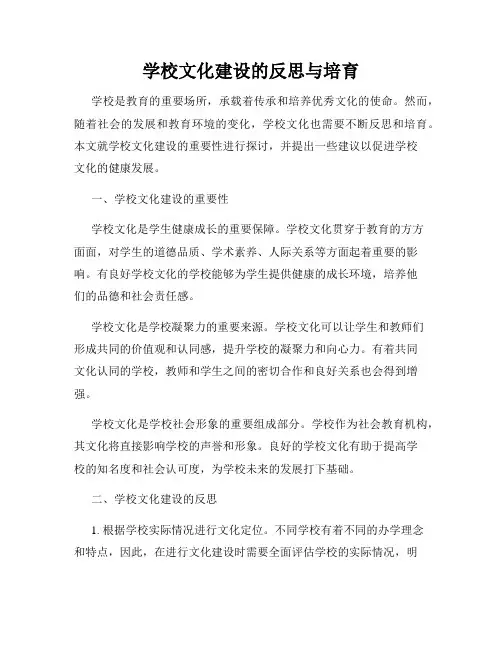 学校文化建设的反思与培育

学校是教育的重要场所，承载着传承和培养优秀文化的使命。然而，随着社会的发展和教育环境的变化，学校文化也需要不断反思和培育。本文就学校文化建设的重要性进行探讨，并提出一些建议以促进学校文化的健康发展。

一、学校文化建设的重要性

学校文化是学生健康成长的重要保障。学校文化贯穿于教育的方方面面，对学生的道德品质、学术素养、人际关系等方面起着重要的影响。有良好学校文化的学校能够为学生提供健康的成长环境，培养他们的品德和社会责任感。

学校文化是学校凝聚力的重要来源。学校文化可以让学生和教师们形成共同的价值观和认同感，提升学校的凝聚力和向心力。有着共同文化认同的学校，教师和学生之间的密切合作和良好关系也会得到增强。

学校文化是学校社会形象的重要组成部分。学校作为社会教育机构，其文化将直接影响学校的声誉和形象。良好的学校文化有助于提高学校的知名度和社会认可度，为学校未来的发展打下基础。

二、学校文化建设的反思

1. 根据学校实际情况进行文化定位。不同学校有着不同的办学理念和特点，因此，在进行文化建设时需要全面评估学校的实际情况，明